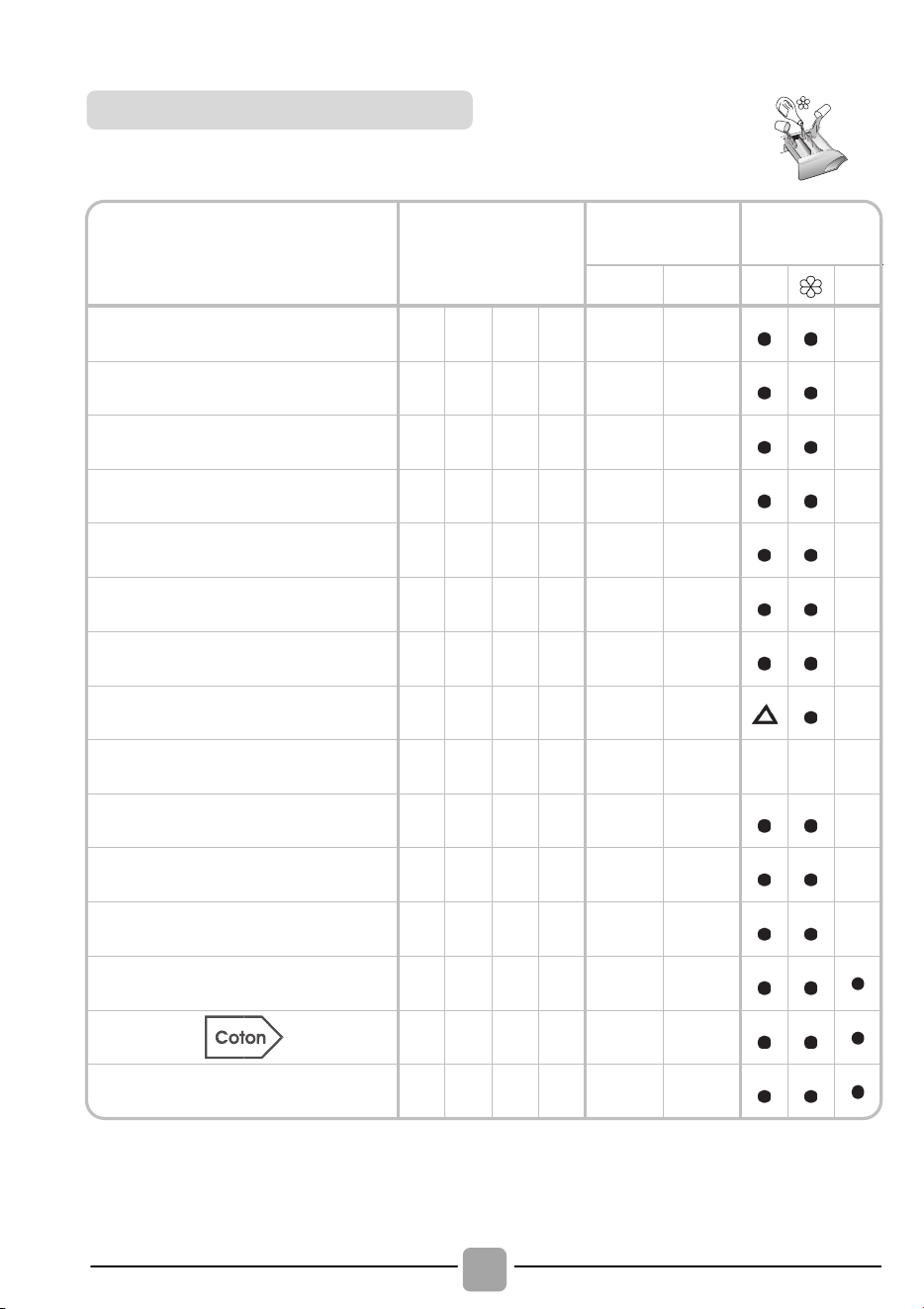 Coton